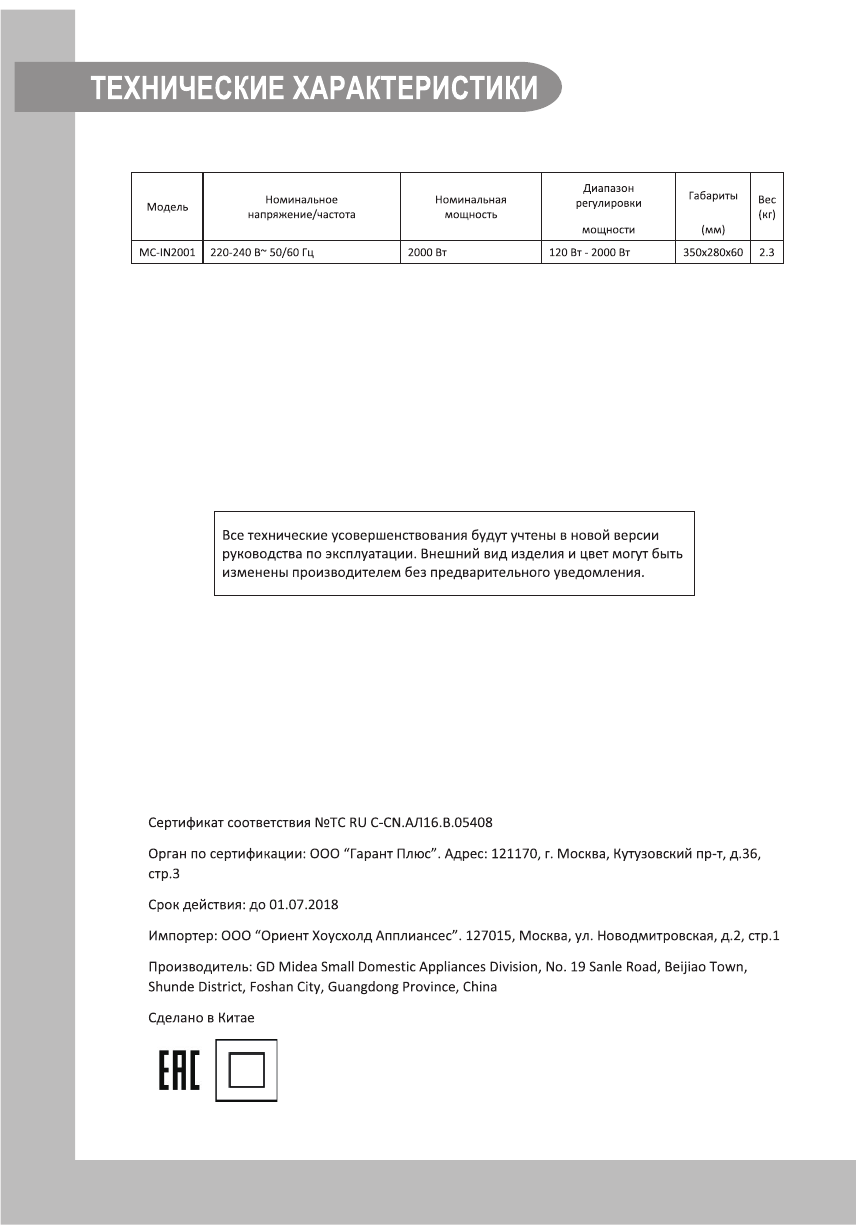 ТЕХНИЧЕСКИЕ ХАРАКТЕРИСТИКИ

| Модель | Номинальное напряжение/частота | Номинальная мощность | Диапазон регулировки мощности | Габариты (мм) | Вес (кг) |
|---|---|---|---|---|---|
| MC-IN2001 | 220-240 В~ 50/60 Гц | 2000 Вт | 120 Вт - 2000 Вт | 350x280x60 | 2.3 |

Все технические усовершенствования будут учтены в новой версии руководства по эксплуатации. Внешний вид изделия и цвет могут быть изменены производителем без предварительного уведомления.

Сертификат соответствия №TC RU C-CN.АЛ16.В.05408

Орган по сертификации: ООО "Гарант Плюс". Адрес: 121170, г. Москва, Кутузовский пр-т, д.36, стр.3

Срок действия: до 01.07.2018

Импортер: ООО "Ориент Хоусхолд Апплиансес". 127015, Москва, ул. Новодмитровская, д.2, стр.1

Производитель: GD Midea Small Domestic Appliances Division, No. 19 Sanle Road, Beijiao Town, Shunde District, Foshan City, Guangdong Province, China

Сделано в Китае

EAC